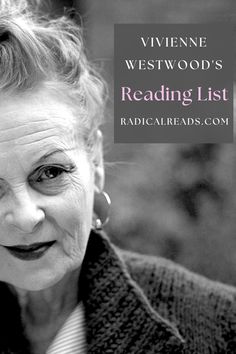 VIVIENNE WESTWOOD'S

Reading List

RADICALREADS.COM